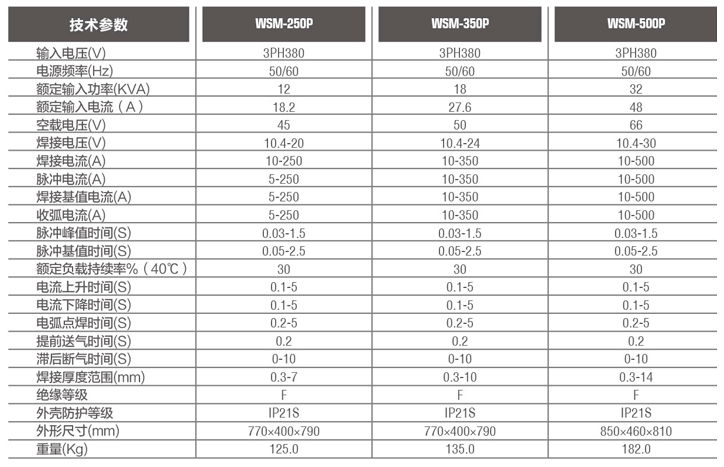 | 技术参数 | WSM-250P | WSM-350P | WSM-500P |
|---|---|---|---|
| 输入电压(V) | 3PH380 | 3PH380 | 3PH380 |
| 电源频率(Hz) | 50/60 | 50/60 | 50/60 |
| 额定输入功率(KVA) | 12 | 18 | 32 |
| 额定输入电流（A） | 18.2 | 27.6 | 48 |
| 空载电压(V) | 45 | 50 | 66 |
| 焊接电压(V) | 10.4-20 | 10.4-24 | 10.4-30 |
| 焊接电流(A) | 10-250 | 10-350 | 10-500 |
| 脉冲电流(A) | 5-250 | 10-350 | 10-500 |
| 焊接基值电流(A) | 5-250 | 10-350 | 10-500 |
| 收弧电流(A) | 5-250 | 10-350 | 10-500 |
| 脉冲峰值时间(S) | 0.03-1.5 | 0.03-1.5 | 0.03-1.5 |
| 脉冲基值时间(S) | 0.05-2.5 | 0.05-2.5 | 0.05-2.5 |
| 额定负载持续率%（40℃） | 30 | 30 | 30 |
| 电流上升时间(S) | 0.1-5 | 0.1-5 | 0.1-5 |
| 电流下降时间(S) | 0.1-5 | 0.1-5 | 0.1-5 |
| 电弧点焊时间(S) | 0.2-5 | 0.2-5 | 0.2-5 |
| 提前送气时间(S) | 0.2 | 0.2 | 0.2 |
| 滞后断气时间(S) | 0-10 | 0-10 | 0-10 |
| 焊接厚度范围(mm) | 0.3-7 | 0.3-10 | 0.3-14 |
| 绝缘等级 | F | F | F |
| 外壳防护等级 | IP21S | IP21S | IP21S |
| 外形尺寸(mm) | 770×400×790 | 770×400×790 | 850×460×810 |
| 重量(Kg) | 125.0 | 135.0 | 182.0 |